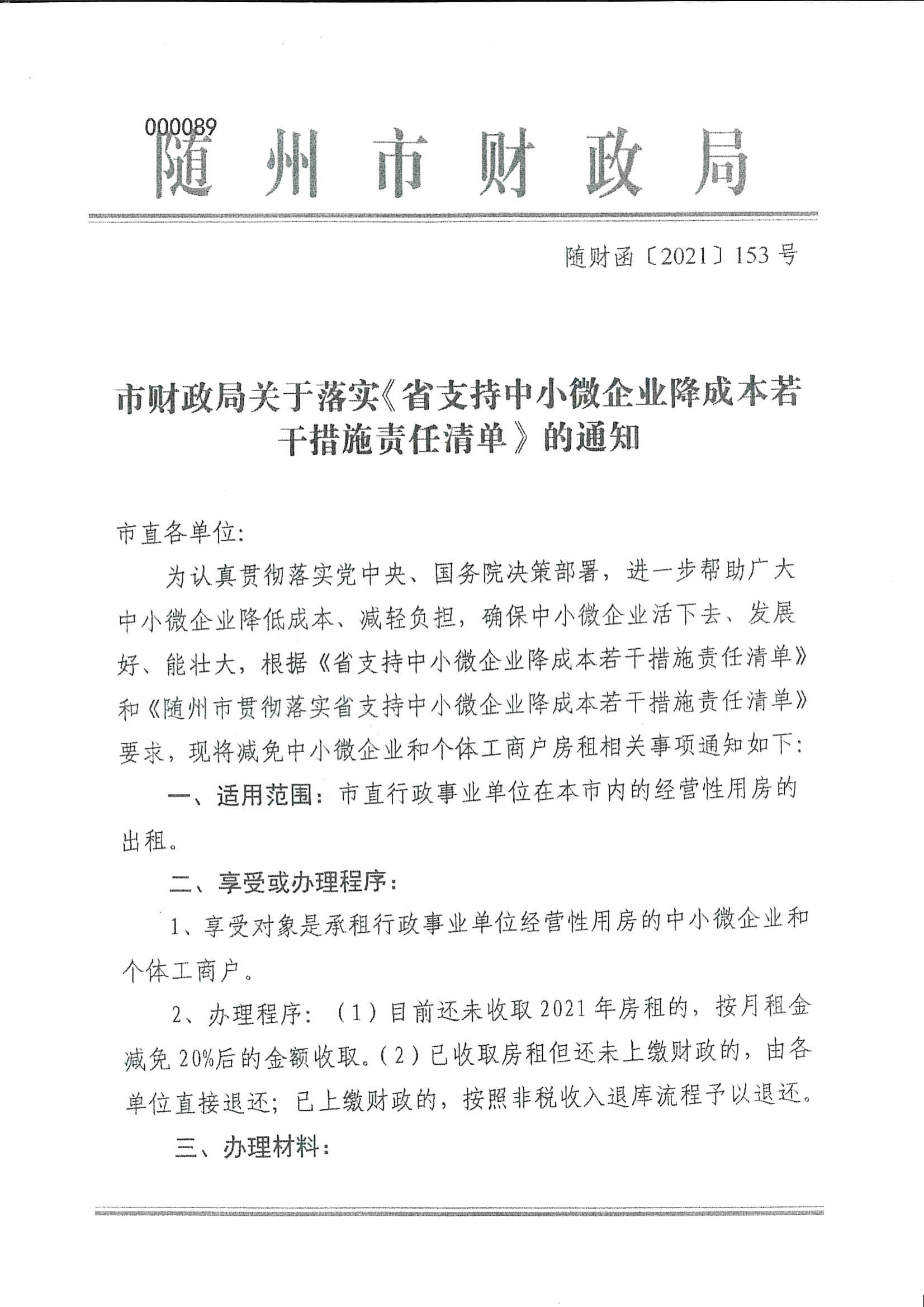 000089

随州市财政局

随财函〔2021〕153号

市财政局关于落实《省支持中小微企业降成本若干措施责任清单》的通知

市直各单位:

为认真贯彻落实党中央、国务院决策部署，进一步帮助广大中小微企业降低成本、减轻负担，确保中小微企业活下去、发展好、能壮大，根据《省支持中小微企业降成本若干措施责任清单》和《随州市贯彻落实省支持中小微企业降成本若干措施责任清单》要求，现将减免中小微企业和个体工商户房租相关事项通知如下:

一、适用范围：市直行政事业单位在本市内的经营性用房的出租。

二、享受或办理程序:

1、享受对象是承租行政事业单位经营性用房的中小微企业和个体工商户。

2、办理程序：（1）目前还未收取2021年房租的，按月租金减免20%后的金额收取。（2）已收取房租但还未上缴财政的，由各单位直接退还；已上缴财政的，按照非税收入退库流程予以退还。

三、办理材料: